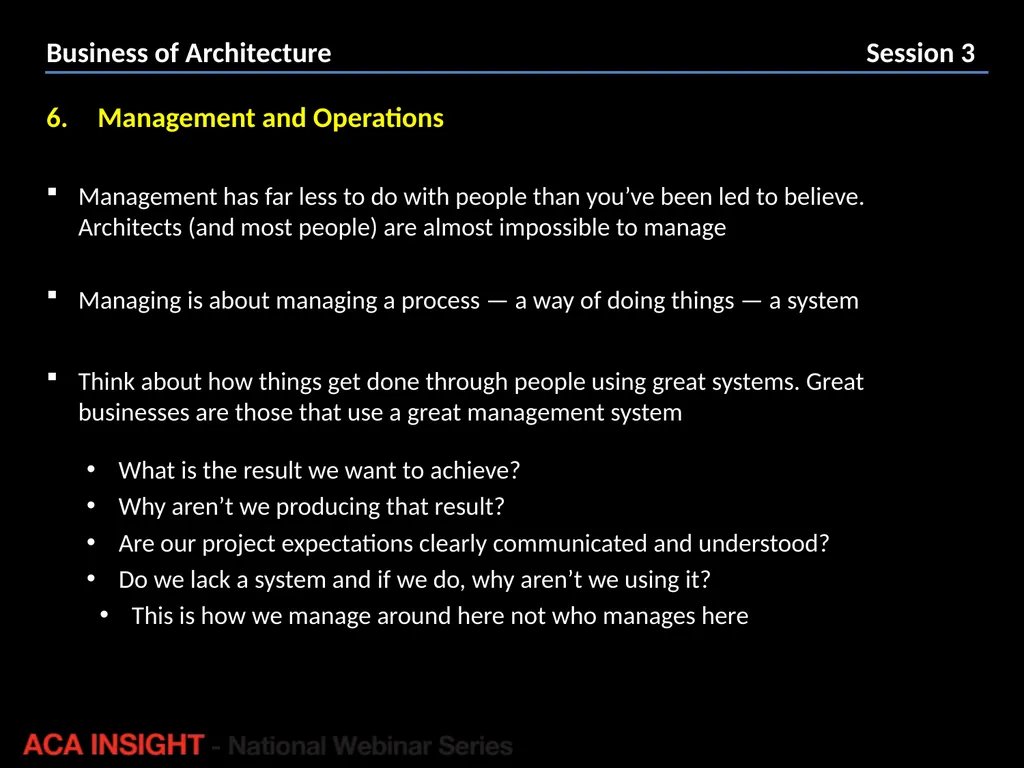 Business of Architecture

Session 3

6. Management and Operations

▪ Management has far less to do with people than you’ve been led to believe. Architects (and most people) are almost impossible to manage

▪ Managing is about managing a process — a way of doing things — a system

▪ Think about how things get done through people using great systems. Great businesses are those that use a great management system

• What is the result we want to achieve?
• Why aren’t we producing that result?
• Are our project expectations clearly communicated and understood?
• Do we lack a system and if we do, why aren’t we using it?
• This is how we manage around here not who manages here

ACA INSIGHT - National Webinar Series